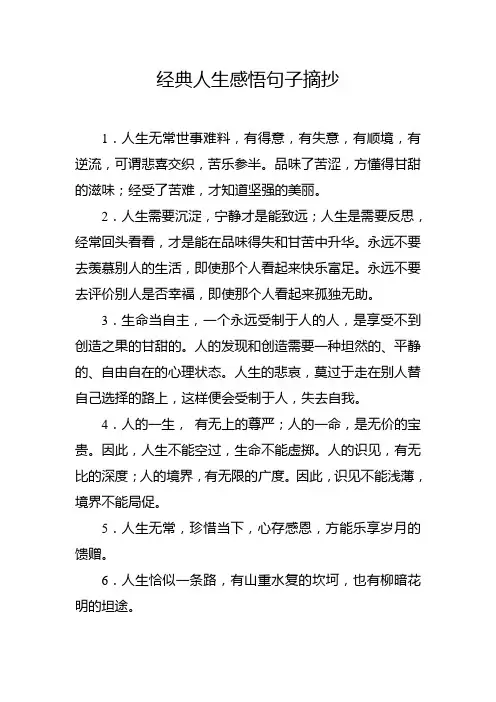 经典人生感悟句子摘抄

1．人生无常世事难料，有得意，有失意，有顺境，有逆流，可谓悲喜交织，苦乐参半。品味了苦涩，方懂得甘甜的滋味；经受了苦难，才知道坚强的美丽。

2．人生需要沉淀，宁静才是能致远；人生是需要反思，经常回头看看，才是能在品味得失和甘苦中升华。永远不要去羡慕别人的生活，即使那个人看起来快乐富足。永远不要去评价别人是否幸福，即使那个人看起来孤独无助。

3．生命当自主，一个永远受制于人的人，是享受不到创造之果的甘甜的。人的发现和创造需要一种坦然的、平静的、自由自在的心理状态。人生的悲哀，莫过于走在别人替自己选择的路上，这样便会受制于人，失去自我。

4．人的一生， 有无上的尊严；人的一命，是无价的宝贵。因此，人生不能空过，生命不能虚掷。人的识见，有无比的深度；人的境界，有无限的广度。因此，识见不能浅薄，境界不能局促。

5．人生无常，珍惜当下，心存感恩，方能乐享岁月的馈赠。

6．人生恰似一条路，有山重水复的坎坷，也有柳暗花明的坦途。